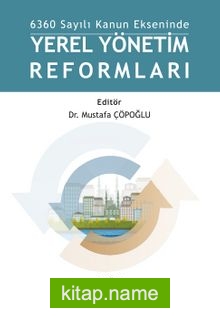 6360 Sayılı Kanun Ekseninde
YEREL YÖNETİM
REFORMLARI

Editör
Dr. Mustafa ÇÖPOĞLU

kitap.name